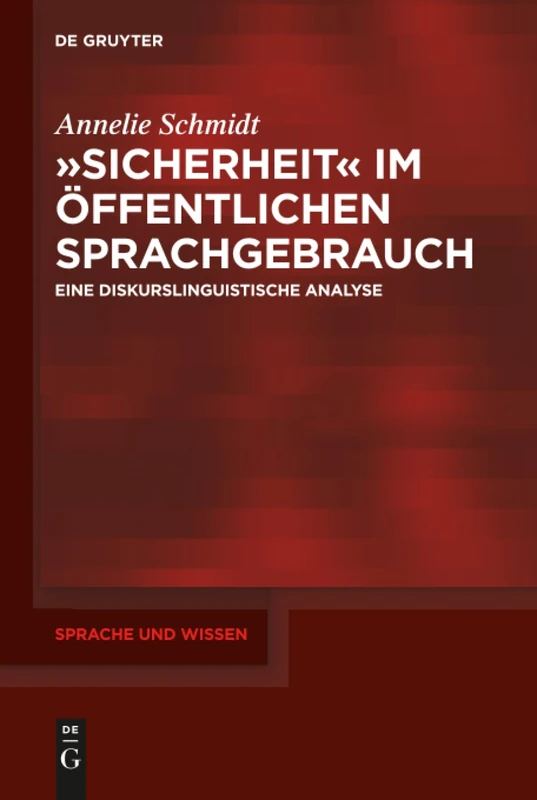 DE GRUYTER

Annelie Schmidt

»SICHERHEIT« IM ÖFFENTLICHEN SPRACHGEBRAUCH

EINE DISKURSLINGUISTISCHE ANALYSE

SPRACHE UND WISSEN

DE
G